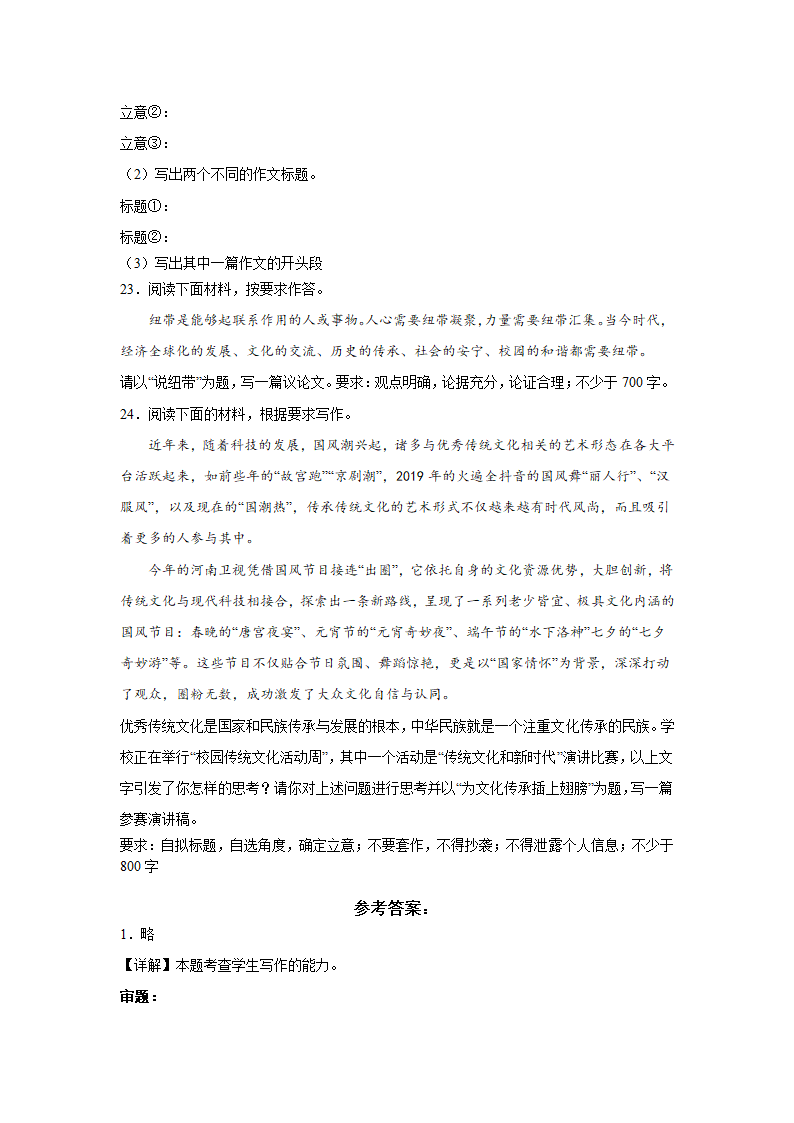 立意②：

立意③：

（2）写出两个不同的作文标题。

标题①：

标题②：

（3）写出其中一篇作文的开头段

23．阅读下面材料，按要求作答。

纽带是能够起联系作用的人或事物。人心需要纽带凝聚，力量需要纽带汇集。当今时代，经济全球化的发展、文化的交流、历史的传承、社会的安宁、校园的和谐都需要纽带。

请以“说纽带”为题，写一篇议论文。要求：观点明确，论据充分，论证合理；不少于700字。

24．阅读下面的材料，根据要求写作。

近年来，随着科技的发展，国风潮兴起，诸多与优秀传统文化相关的艺术形态在各大平台活跃起来，如前些年的“故宫跑”“京剧潮”，2019年的火遍全抖音的国风舞“丽人行”、“汉服风”，以及现在的“国潮热”，传承传统文化的艺术形式不仅越来越有时代风尚，而且吸引着更多的人参与其中。

今年的河南卫视凭借国风节目接连“出圈”，它依托自身的文化资源优势，大胆创新，将传统文化与现代科技相接合，探索出一条新路线，呈现了一系列老少皆宜、极具文化内涵的国风节目：春晚的“唐宫夜宴”、元宵节的“元宵奇妙夜”、端午节的“水下洛神”七夕的“七夕奇妙游”等。这些节目不仅贴合节日氛围、舞蹈惊艳，更是以“国家情怀”为背景，深深打动了观众，圈粉无数，成功激发了大众文化自信与认同。

优秀传统文化是国家和民族传承与发展的根本，中华民族就是一个注重文化传承的民族。学校正在举行“校园传统文化活动周”，其中一个活动是“传统文化和新时代”演讲比赛，以上文字引发了你怎样的思考？请你对上述问题进行思考并以“为文化传承插上翅膀”为题，写一篇参赛演讲稿。

要求：自拟标题，自选角度，确定立意；不要套作，不得抄袭；不得泄露个人信息；不少于800字

参考答案：

1．略

【详解】本题考查学生写作的能力。

审题：